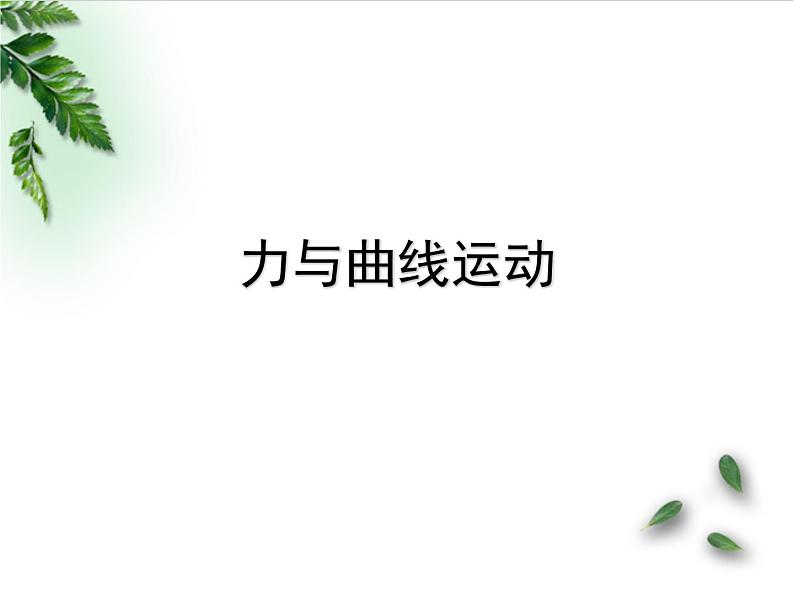 力与曲线运动